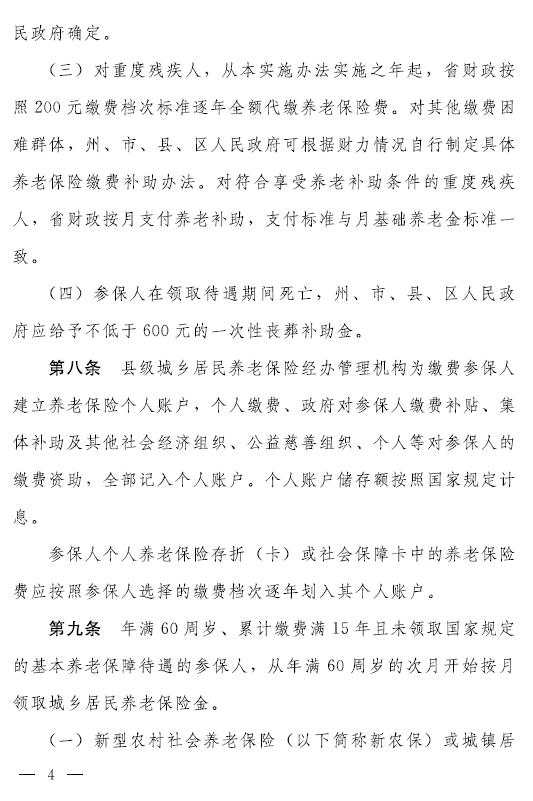 民政府确定。

（三）对重度残疾人，从本实施办法实施之年起，省财政按照200元缴费档次标准逐年全额代缴养老保险费。对其他缴费困难群体，州、市、县、区人民政府可根据财力情况自行制定具体养老保险缴费补助办法。对符合享受养老补助条件的重度残疾人，省财政按月支付养老补助，支付标准与月基础养老金标准一致。

（四）参保人在领取待遇期间死亡，州、市、县、区人民政府应给予不低于600元的一次性丧葬补助金。

第八条　县级城乡居民养老保险经办管理机构为缴费参保人建立养老保险个人账户，个人缴费、政府对参保人缴费补贴、集体补助及其他社会经济组织、公益慈善组织、个人等对参保人的缴费资助，全部记入个人账户。个人账户储存额按照国家规定计息。

参保人个人养老保险存折（卡）或社会保障卡中的养老保险费应按照参保人选择的缴费档次逐年划入其个人账户。

第九条　年满60周岁、累计缴费满15年且未领取国家规定的基本养老保障待遇的参保人，从年满60周岁的次月开始按月领取城乡居民养老保险金。

（一）新型农村社会养老保险（以下简称新农保）或城镇居

— 4 —